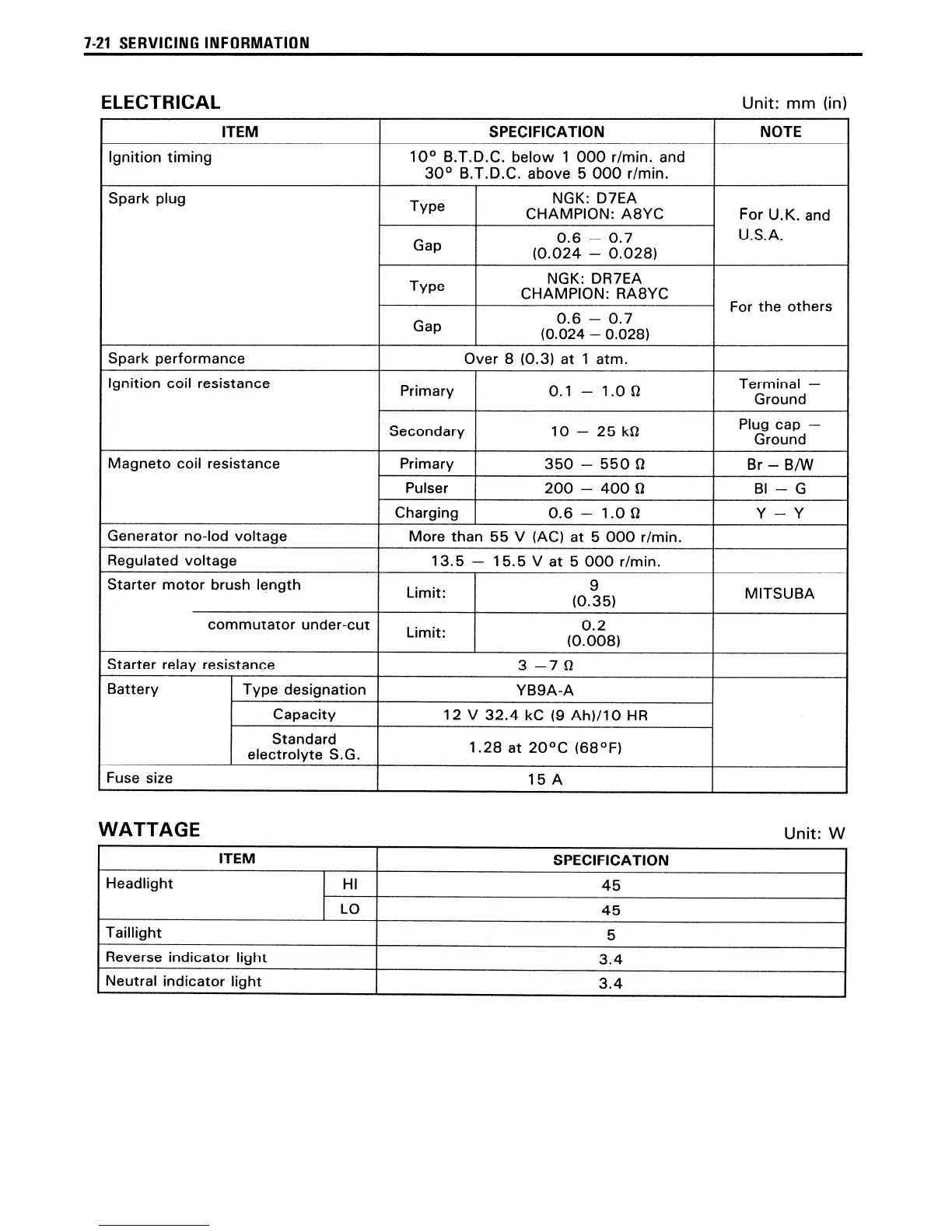 7-21 SERVICING INFORMATION

ELECTRICAL

Unit: mm (in)

| ITEM | | SPECIFICATION | | NOTE |
|---|---|---|---|---|
| Ignition timing | | 10° B.T.D.C. below 1 000 r/min. and 30° B.T.D.C. above 5 000 r/min. | | |
| Spark plug | | Type | NGK: D7EA CHAMPION: A8YC | For U.K. and U.S.A. |
| | | Gap | 0.6 – 0.7 (0.024 – 0.028) | |
| | | Type | NGK: DR7EA CHAMPION: RA8YC | For the others |
| | | Gap | 0.6 – 0.7 (0.024 – 0.028) | |
| Spark performance | | Over 8 (0.3) at 1 atm. | | |
| Ignition coil resistance | | Primary | 0.1 – 1.0 Ω | Terminal – Ground |
| | | Secondary | 10 – 25 kΩ | Plug cap – Ground |
| Magneto coil resistance | | Primary | 350 – 550 Ω | Br – B/W |
| | | Pulser | 200 – 400 Ω | Bl – G |
| | | Charging | 0.6 – 1.0 Ω | Y – Y |
| Generator no-lod voltage | | More than 55 V (AC) at 5 000 r/min. | | |
| Regulated voltage | | 13.5 – 15.5 V at 5 000 r/min. | | |
| Starter motor brush length | | Limit: | 9 (0.35) | MITSUBA |
| commutator under-cut | | Limit: | 0.2 (0.008) | |
| Starter relay resistance | | 3 –7 Ω | | |
| Battery | Type designation | YB9A-A | | |
| | Capacity | 12 V 32.4 kC (9 Ah)/10 HR | | |
| | Standard electrolyte S.G. | 1.28 at 20°C (68°F) | | |
| Fuse size | | 15 A | | |

WATTAGE

Unit: W

| ITEM | | SPECIFICATION |
|---|---|---|
| Headlight | HI | 45 |
| | LO | 45 |
| Taillight | | 5 |
| Reverse indicator light | | 3.4 |
| Neutral indicator light | | 3.4 |